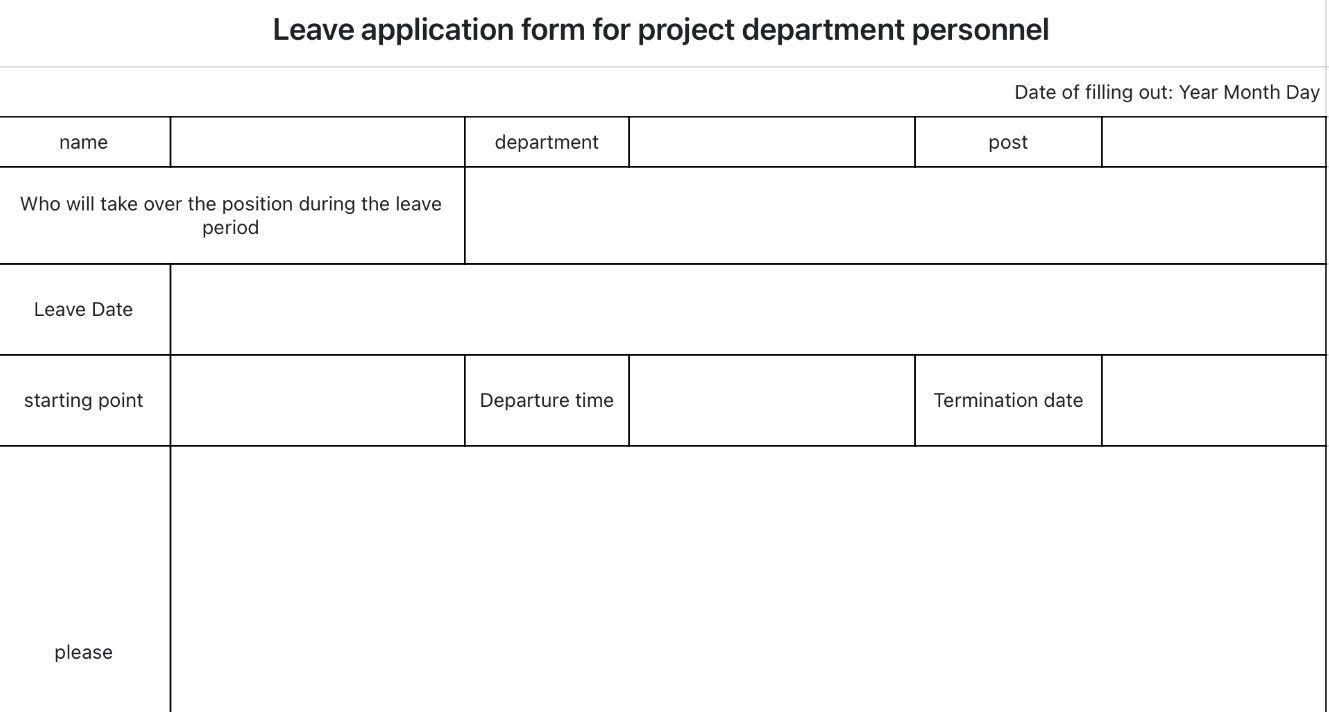 Leave application form for project department personnel

Date of filling out: Year Month Day

| name | | department | | post | |
|---|---|---|---|---|---|
| Who will take over the position during the leave period | | | | | |
| Leave Date | | | | | |
| starting point | | Departure time | | Termination date | |
| please | | | | | |